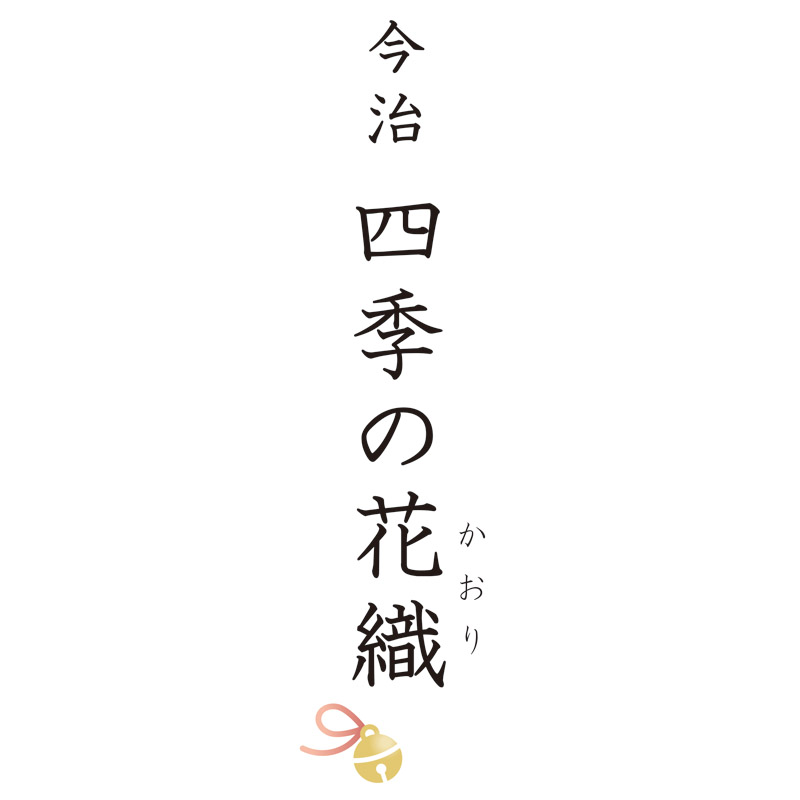 今治
四季の花織

かおり